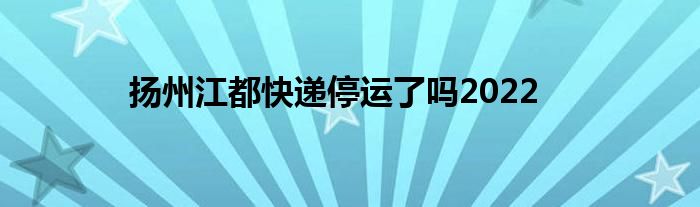 扬州江都快递停运了吗2022